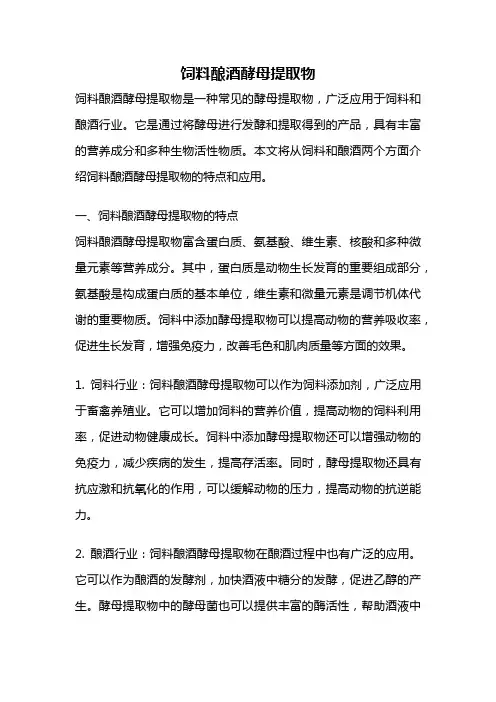 饲料酿酒酵母提取物

饲料酿酒酵母提取物是一种常见的酵母提取物，广泛应用于饲料和酿酒行业。它是通过将酵母进行发酵和提取得到的产品，具有丰富的营养成分和多种生物活性物质。本文将从饲料和酿酒两个方面介绍饲料酿酒酵母提取物的特点和应用。

一、饲料酿酒酵母提取物的特点
饲料酿酒酵母提取物富含蛋白质、氨基酸、维生素、核酸和多种微量元素等营养成分。其中，蛋白质是动物生长发育的重要组成部分，氨基酸是构成蛋白质的基本单位，维生素和微量元素是调节机体代谢的重要物质。饲料中添加酵母提取物可以提高动物的营养吸收率，促进生长发育，增强免疫力，改善毛色和肌肉质量等方面的效果。

1. 饲料行业：饲料酿酒酵母提取物可以作为饲料添加剂，广泛应用于畜禽养殖业。它可以增加饲料的营养价值，提高动物的饲料利用率，促进动物健康成长。饲料中添加酵母提取物还可以增强动物的免疫力，减少疾病的发生，提高存活率。同时，酵母提取物还具有抗应激和抗氧化的作用，可以缓解动物的压力，提高动物的抗逆能力。

2. 酿酒行业：饲料酿酒酵母提取物在酿酒过程中也有广泛的应用。它可以作为酿酒的发酵剂，加快酒液中糖分的发酵，促进乙醇的产生。酵母提取物中的酵母菌也可以提供丰富的酶活性，帮助酒液中